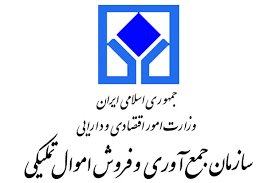 جمهوری اسلامی ایران
وزارت امور اقتصادی و دارایی
سازمان جمع آوری و فروش اموال تملیکی